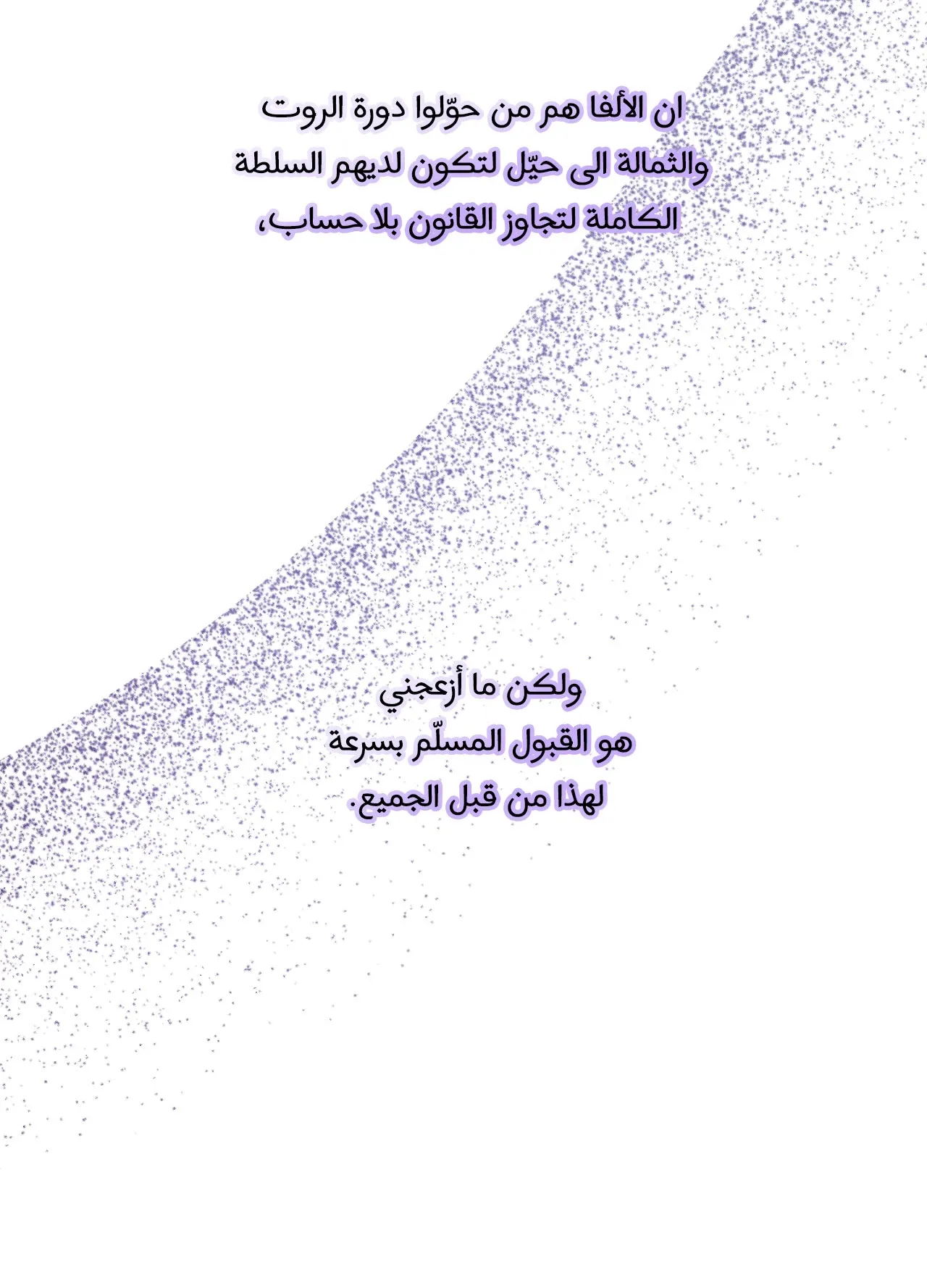 ان الألفا هم من حوّلوا دورة الروت والثمالة الى حيّل لتكون لديهم السلطة الكاملة لتجاوز القانون بلا حساب،

ولكن ما أزعجني هو القبول المسلّم بسرعة لهذا من قبل الجميع.